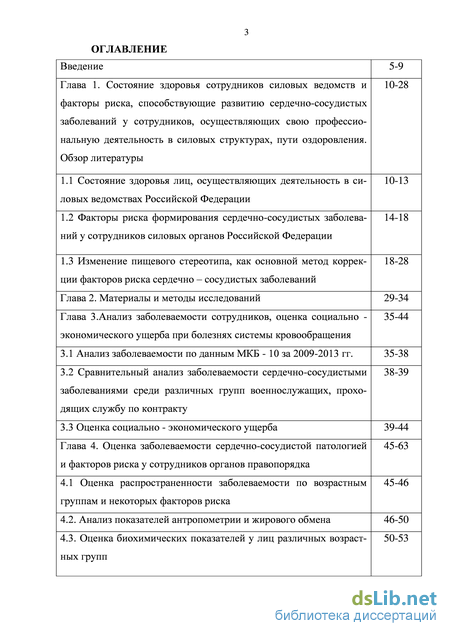 3

ОГЛАВЛЕНИЕ

| Введение | 5-9 |
|---|---|
| Глава 1. Состояние здоровья сотрудников силовых ведомств и факторы риска, способствующие развитию сердечно-сосудистых заболеваний у сотрудников, осуществляющих свою профессиональную деятельность в силовых структурах, пути оздоровления. Обзор литературы | 10-28 |
| 1.1 Состояние здоровья лиц, осуществляющих деятельность в силовых ведомствах Российской Федерации | 10-13 |
| 1.2 Факторы риска формирования сердечно-сосудистых заболеваний у сотрудников силовых органов Российской Федерации | 14-18 |
| 1.3 Изменение пищевого стереотипа, как основной метод коррекции факторов риска сердечно – сосудистых заболеваний | 18-28 |
| Глава 2. Материалы и методы исследований | 29-34 |
| Глава 3.Анализ заболеваемости сотрудников, оценка социально - экономического ущерба при болезнях системы кровообращения | 35-44 |
| 3.1 Анализ заболеваемости по данным МКБ - 10 за 2009-2013 гг. | 35-38 |
| 3.2 Сравнительный анализ заболеваемости сердечно-сосудистыми заболеваниями среди различных групп военнослужащих, проходящих службу по контракту | 38-39 |
| 3.3 Оценка социально - экономического ущерба | 39-44 |
| Глава 4. Оценка заболеваемости сердечно-сосудистой патологией и факторов риска у сотрудников органов правопорядка | 45-63 |
| 4.1 Оценка распространенности заболеваемости по возрастным группам и некоторых факторов риска | 45-46 |
| 4.2. Анализ показателей антропометрии и жирового обмена | 46-50 |
| 4.3. Оценка биохимических показателей у лиц различных возрастных групп | 50-53 |

dsLib.net
библиотека диссертаций